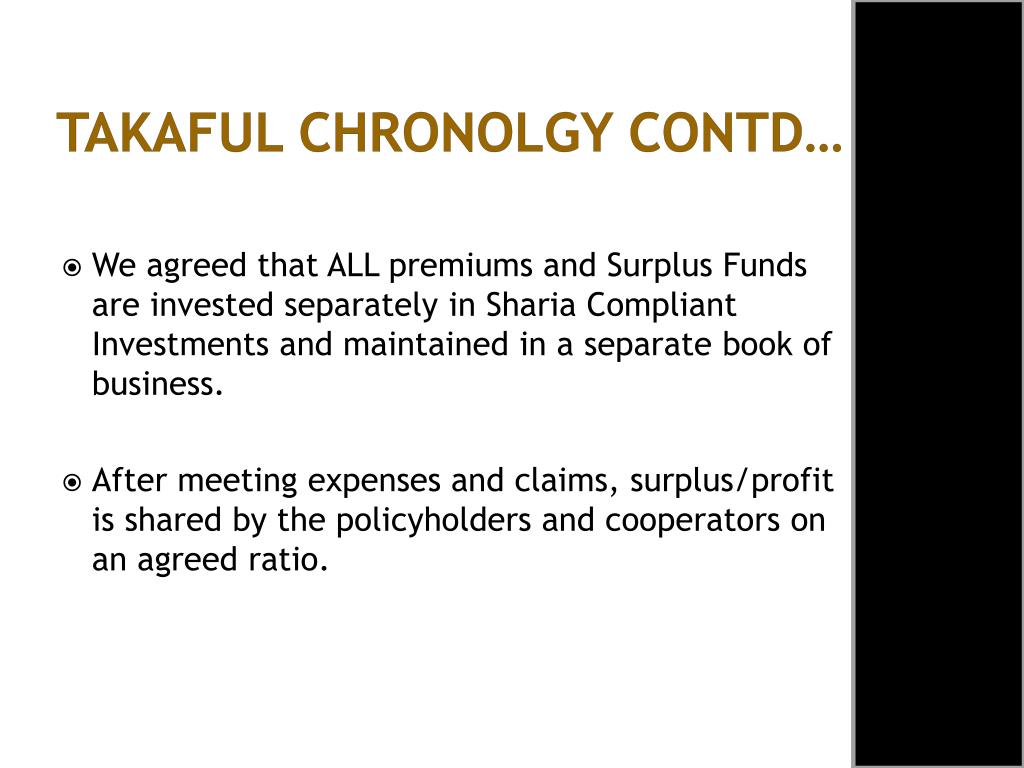 TAKAFUL CHRONOLGY CONTD…

We agreed that ALL premiums and Surplus Funds are invested separately in Sharia Compliant Investments and maintained in a separate book of business.

After meeting expenses and claims, surplus/profit is shared by the policyholders and cooperators on an agreed ratio.